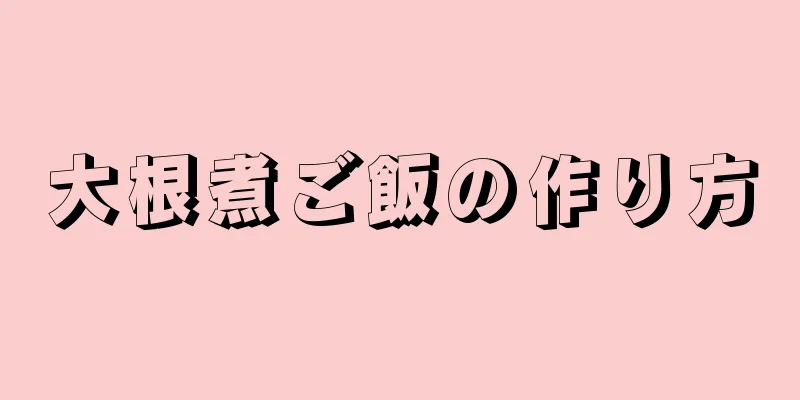 大根煮ご飯の作り方